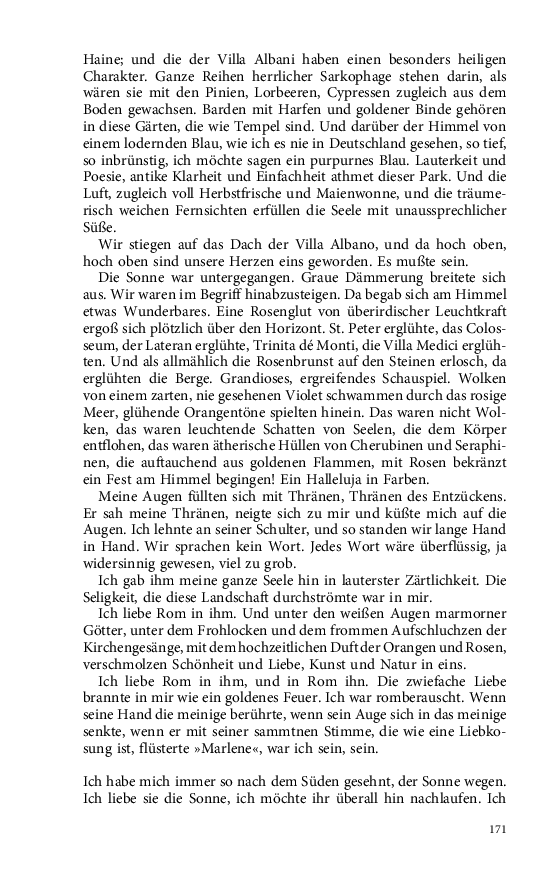 Haine; und die der Villa Albani haben einen besonders heiligen Charakter. Ganze Reihen herrlicher Sarkophage stehen darin, als wären sie mit den Pinien, Lorbeeren, Cypressen zugleich aus dem Boden gewachsen. Barden mit Harfen und goldener Binde gehören in diese Gärten, die wie Tempel sind. Und darüber der Himmel von einem lodernden Blau, wie ich es nie in Deutschland gesehen, so tief, so inbrünstig, ich möchte sagen ein purpurnes Blau. Lauterkeit und Poesie, antike Klarheit und Einfachheit athmet dieser Park. Und die Luft, zugleich voll Herbstfrische und Maienwonne, und die träumerisch weichen Fernsichten erfüllen die Seele mit unaussprechlicher Süße.

Wir stiegen auf das Dach der Villa Albano, und da hoch oben, hoch oben sind unsere Herzen eins geworden. Es mußte sein.

Die Sonne war untergegangen. Graue Dämmerung breitete sich aus. Wir waren im Begriff hinabzusteigen. Da begab sich am Himmel etwas Wunderbares. Eine Rosenglut von überirdischer Leuchtkraft ergoß sich plötzlich über den Horizont. St. Peter erglühte, das Colosseum, der Lateran erglühte, Trinita dé Monti, die Villa Medici erglühten. Und als allmählich die Rosenbrunst auf den Steinen erlosch, da erglühten die Berge. Grandioses, ergreifendes Schauspiel. Wolken von einem zarten, nie gesehenen Violet schwammen durch das rosige Meer, glühende Orangentöne spielten hinein. Das waren nicht Wolken, das waren leuchtende Schatten von Seelen, die dem Körper entflohen, das waren ätherische Hüllen von Cherubinen und Seraphinen, die auftauchend aus goldenen Flammen, mit Rosen bekränzt ein Fest am Himmel begingen! Ein Halleluja in Farben.

Meine Augen füllten sich mit Thränen, Thränen des Entzückens. Er sah meine Thränen, neigte sich zu mir und küßte mich auf die Augen. Ich lehnte an seiner Schulter, und so standen wir lange Hand in Hand. Wir sprachen kein Wort. Jedes Wort wäre überflüssig, ja widersinnig gewesen, viel zu grob.

Ich gab ihm meine ganze Seele hin in lauterster Zärtlichkeit. Die Seligkeit, die diese Landschaft durchströmte war in mir.

Ich liebe Rom in ihm. Und unter den weißen Augen marmorner Götter, unter dem Frohlocken und dem frommen Aufschluchzen der Kirchengesänge, mit dem hochzeitlichen Duft der Orangen und Rosen, verschmolzen Schönheit und Liebe, Kunst und Natur in eins.

Ich liebe Rom in ihm, und in Rom ihn. Die zwiefache Liebe brannte in mir wie ein goldenes Feuer. Ich war romberauscht. Wenn seine Hand die meinige berührte, wenn sein Auge sich in das meinige senkte, wenn er mit seiner sammtnen Stimme, die wie eine Liebkosung ist, flüsterte »Marlene«, war ich sein, sein.

Ich habe mich immer so nach dem Süden gesehnt, der Sonne wegen. Ich liebe sie die Sonne, ich möchte ihr überall hin nachlaufen. Ich

171